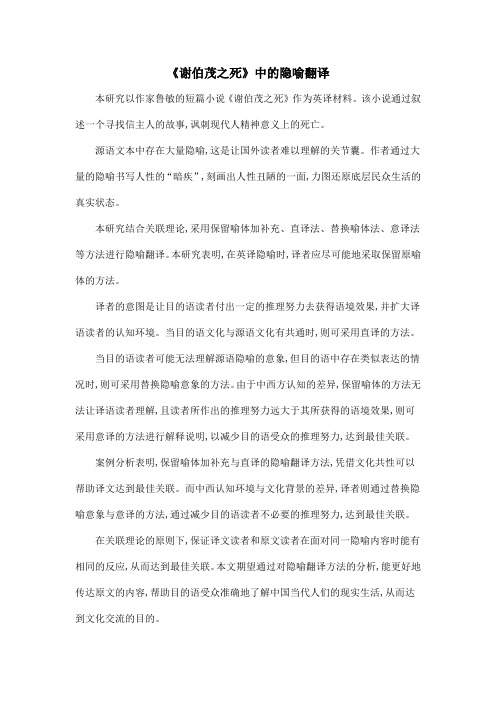 《谢伯茂之死》中的隐喻翻译

本研究以作家鲁敏的短篇小说《谢伯茂之死》作为英译材料。该小说通过叙述一个寻找信主人的故事，讽刺现代人精神意义上的死亡。

源语文本中存在大量隐喻，这是让国外读者难以理解的关节囊。作者通过大量的隐喻书写人性的“暗疾”，刻画出人性丑陋的一面，力图还原底层民众生活的真实状态。

本研究结合关联理论，采用保留喻体加补充、直译法、替换喻体法、意译法等方法进行隐喻翻译。本研究表明，在英译隐喻时，译者应尽可能地采取保留原喻体的方法。

译者的意图是让目的语读者付出一定的推理努力去获得语境效果，并扩大译语读者的认知环境。当目的语文化与源语文化有共通时，则可采用直译的方法。

当目的语读者可能无法理解源语隐喻的意象，但目的语中存在类似表达的情况时，则可采用替换隐喻意象的方法。由于中西方认知的差异，保留喻体的方法无法让译语读者理解，且读者所作出的推理努力远大于其所获得的语境效果，则可采用意译的方法进行解释说明，以减少目的语受众的推理努力，达到最佳关联。

案例分析表明，保留喻体加补充与直译的隐喻翻译方法，凭借文化共性可以帮助译文达到最佳关联。而中西认知环境与文化背景的差异，译者则通过替换隐喻意象与意译的方法，通过减少目的语读者不必要的推理努力，达到最佳关联。

在关联理论的原则下，保证译文读者和原文读者在面对同一隐喻内容时能有相同的反应，从而达到最佳关联。本文期望通过对隐喻翻译方法的分析，能更好地传达原文的内容，帮助目的语受众准确地了解中国当代人们的现实生活，从而达到文化交流的目的。